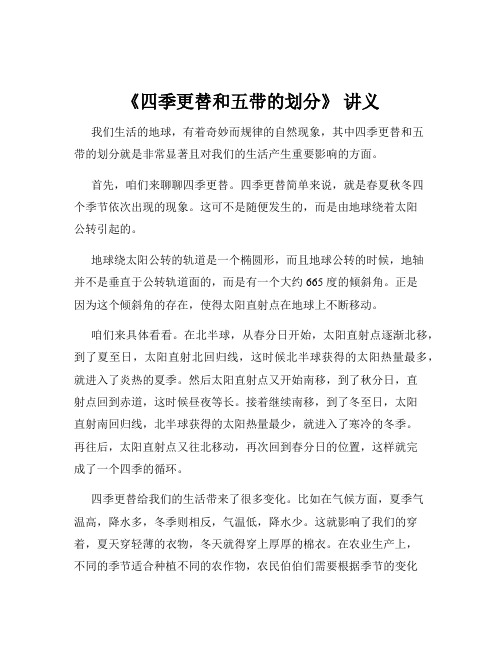 《四季更替和五带的划分》 讲义

我们生活的地球，有着奇妙而规律的自然现象，其中四季更替和五带的划分就是非常显著且对我们的生活产生重要影响的方面。

首先，咱们来聊聊四季更替。四季更替简单来说，就是春夏秋冬四个季节依次出现的现象。这可不是随便发生的，而是由地球绕着太阳公转引起的。

地球绕太阳公转的轨道是一个椭圆形，而且地球公转的时候，地轴并不是垂直于公转轨道面的，而是有一个大约 665 度的倾斜角。正是因为这个倾斜角的存在，使得太阳直射点在地球上不断移动。

咱们来具体看看。在北半球，从春分日开始，太阳直射点逐渐北移，到了夏至日，太阳直射北回归线，这时候北半球获得的太阳热量最多，就进入了炎热的夏季。然后太阳直射点又开始南移，到了秋分日，直射点回到赤道，这时候昼夜等长。接着继续南移，到了冬至日，太阳直射南回归线，北半球获得的太阳热量最少，就进入了寒冷的冬季。再往后，太阳直射点又往北移动，再次回到春分日的位置，这样就完成了一个四季的循环。

四季更替给我们的生活带来了很多变化。比如在气候方面，夏季气温高，降水多，冬季则相反，气温低，降水少。这就影响了我们的穿着，夏天穿轻薄的衣物，冬天就得穿上厚厚的棉衣。在农业生产上，不同的季节适合种植不同的农作物，农民伯伯们需要根据季节的变化